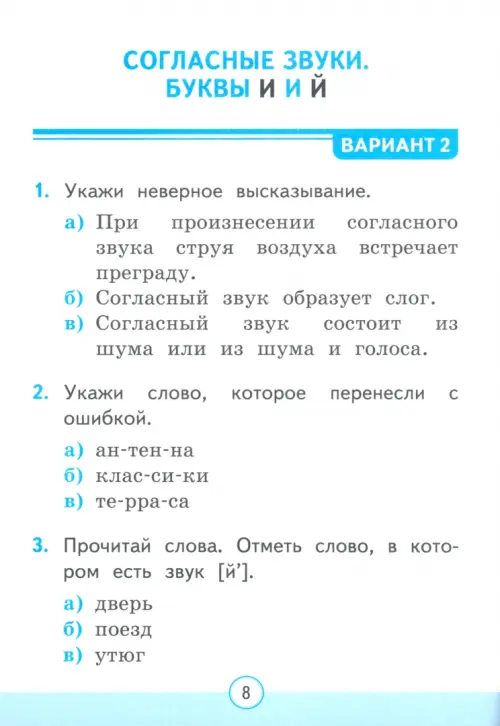 СОГЛАСНЫЕ ЗВУКИ. БУКВЫ И И Й

ВАРИАНТ 2

1. Укажи неверное высказывание.

а) При произнесении согласного звука струя воздуха встречает преграду.
б) Согласный звук образует слог.
в) Согласный звук состоит из шума или из шума и голоса.

2. Укажи слово, которое перенесли с ошибкой.

а) ан-тен-на
б) клас-си-ки
в) те-рра-са

3. Прочитай слова. Отметь слово, в котором есть звук [й'].

а) дверь
б) поезд
в) утюг

8